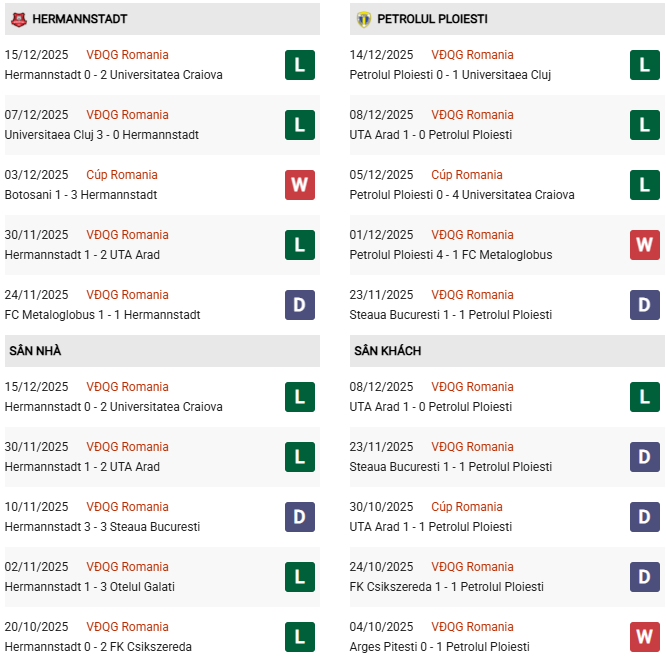 HERMANNSTADT

15/12/2025 VĐQG Romania
Hermannstadt 0 - 2 Universitatea Craiova
L

07/12/2025 VĐQG Romania
Universitaea Cluj 3 - 0 Hermannstadt
L

03/12/2025 Cúp Romania
Botosani 1 - 3 Hermannstadt
W

30/11/2025 VĐQG Romania
Hermannstadt 1 - 2 UTA Arad
L

24/11/2025 VĐQG Romania
FC Metaloglobus 1 - 1 Hermannstadt
D

SÂN NHÀ

15/12/2025 VĐQG Romania
Hermannstadt 0 - 2 Universitatea Craiova
L

30/11/2025 VĐQG Romania
Hermannstadt 1 - 2 UTA Arad
L

10/11/2025 VĐQG Romania
Hermannstadt 3 - 3 Steaua Bucuresti
D

02/11/2025 VĐQG Romania
Hermannstadt 1 - 3 Otelul Galati
L

20/10/2025 VĐQG Romania
Hermannstadt 0 - 2 FK Csikszereda
L

PETROLUL PLOIESTI

14/12/2025 VĐQG Romania
Petrolul Ploiesti 0 - 1 Universitaea Cluj
L

08/12/2025 VĐQG Romania
UTA Arad 1 - 0 Petrolul Ploiesti
L

05/12/2025 Cúp Romania
Petrolul Ploiesti 0 - 4 Universitatea Craiova
L

01/12/2025 VĐQG Romania
Petrolul Ploiesti 4 - 1 FC Metaloglobus
W

23/11/2025 VĐQG Romania
Steaua Bucuresti 1 - 1 Petrolul Ploiesti
D

SÂN KHÁCH

08/12/2025 VĐQG Romania
UTA Arad 1 - 0 Petrolul Ploiesti
L

23/11/2025 VĐQG Romania
Steaua Bucuresti 1 - 1 Petrolul Ploiesti
D

30/10/2025 Cúp Romania
UTA Arad 1 - 1 Petrolul Ploiesti
D

24/10/2025 VĐQG Romania
FK Csikszereda 1 - 1 Petrolul Ploiesti
D

04/10/2025 VĐQG Romania
Arges Pitesti 0 - 1 Petrolul Ploiesti
W